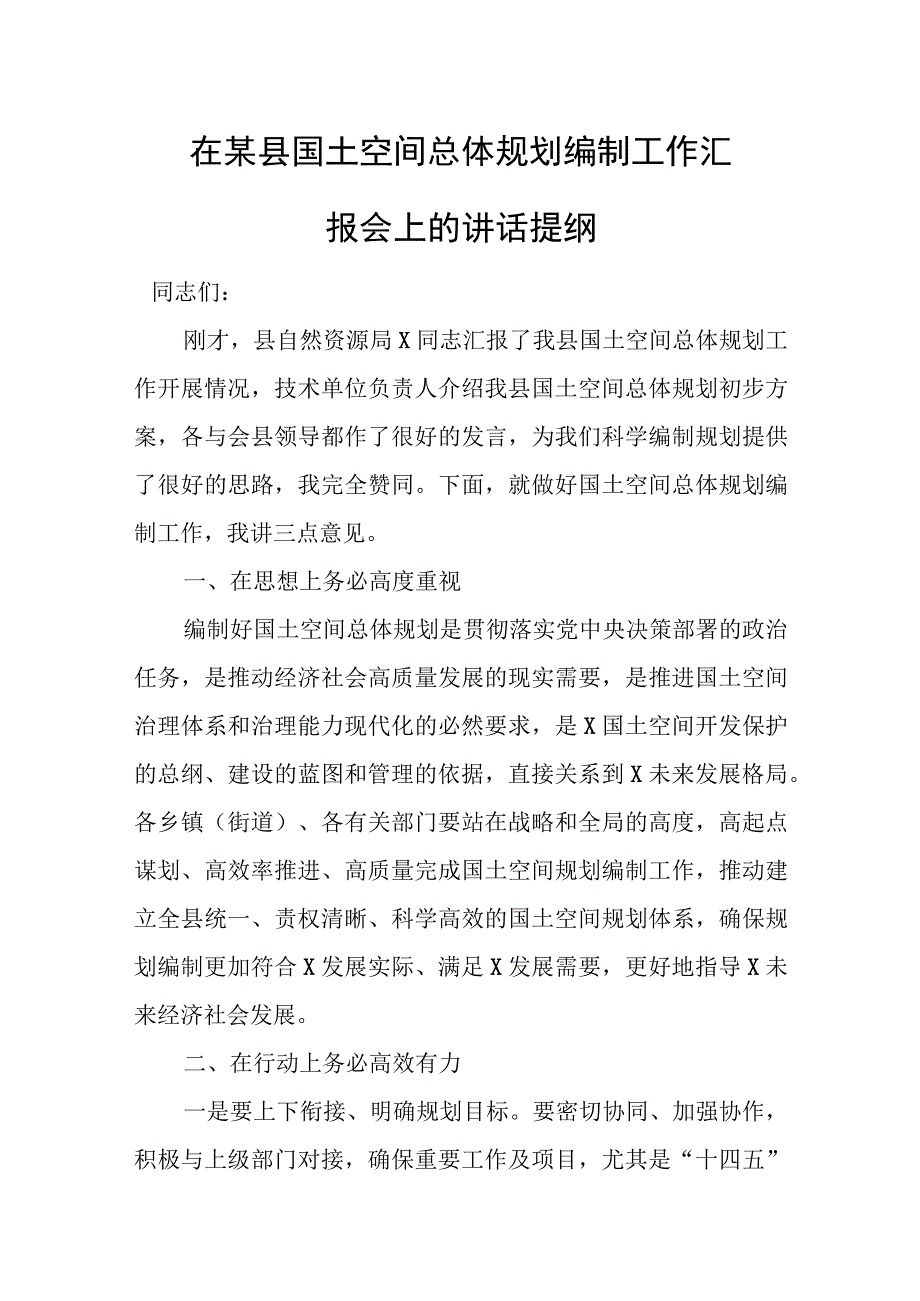 在某县国土空间总体规划编制工作汇报会上的讲话提纲

同志们：

刚才，县自然资源局X同志汇报了我县国土空间总体规划工作开展情况，技术单位负责人介绍我县国土空间总体规划初步方案，各与会县领导都作了很好的发言，为我们科学编制规划提供了很好的思路，我完全赞同。下面，就做好国土空间总体规划编制工作，我讲三点意见。

一、在思想上务必高度重视

编制好国土空间总体规划是贯彻落实党中央决策部署的政治任务，是推动经济社会高质量发展的现实需要，是推进国土空间治理体系和治理能力现代化的必然要求，是X国土空间开发保护的总纲、建设的蓝图和管理的依据，直接关系到X未来发展格局。各乡镇（街道）、各有关部门要站在战略和全局的高度，高起点谋划、高效率推进、高质量完成国土空间规划编制工作，推动建立全县统一、责权清晰、科学高效的国土空间规划体系，确保规划编制更加符合X发展实际、满足X发展需要，更好地指导X未来经济社会发展。

二、在行动上务必高效有力

一是要上下衔接、明确规划目标。要密切协同、加强协作，积极与上级部门对接，确保重要工作及项目，尤其是“十四五”